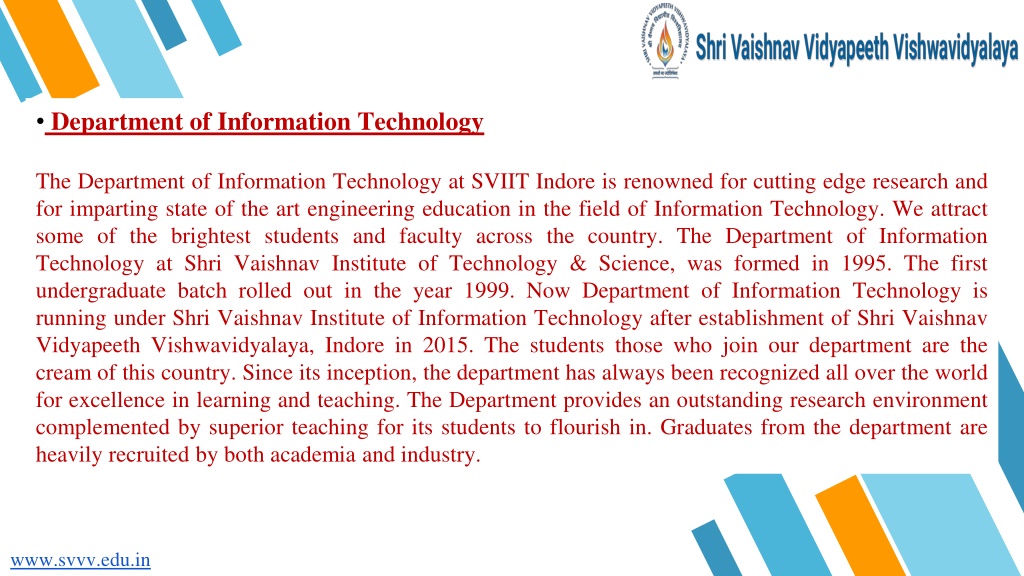 Shri Vaishnav Vidyapeeth Vishwavidyalaya

• Department of Information Technology

The Department of Information Technology at SVIIT Indore is renowned for cutting edge research and for imparting state of the art engineering education in the field of Information Technology. We attract some of the brightest students and faculty across the country. The Department of Information Technology at Shri Vaishnav Institute of Technology & Science, was formed in 1995. The first undergraduate batch rolled out in the year 1999. Now Department of Information Technology is running under Shri Vaishnav Institute of Information Technology after establishment of Shri Vaishnav Vidyapeeth Vishwavidyalaya, Indore in 2015. The students those who join our department are the cream of this country. Since its inception, the department has always been recognized all over the world for excellence in learning and teaching. The Department provides an outstanding research environment complemented by superior teaching for its students to flourish in. Graduates from the department are heavily recruited by both academia and industry.

www.svvv.edu.in